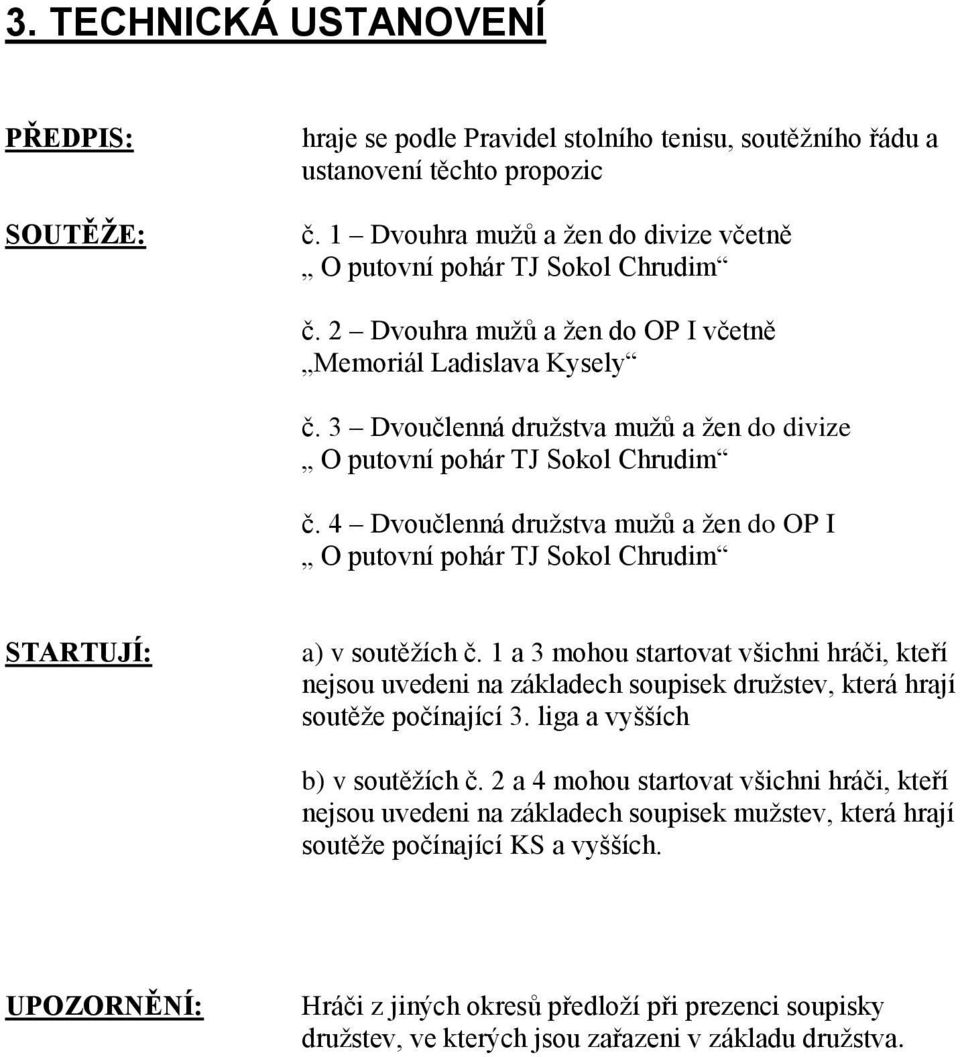 3. TECHNICKÁ USTANOVENÍ

PŘEDPIS:

hraje se podle Pravidel stolního tenisu, soutěžního řádu a ustanovení těchto propozic

SOUTĚŽE:

č. 1 – Dvouhra mužů a žen do divize včetně „ O putovní pohár TJ Sokol Chrudim“

č. 2 – Dvouhra mužů a žen do OP I včetně „Memoriál Ladislava Kysely“

č. 3 – Dvoučlenná družstva mužů a žen do divize „ O putovní pohár TJ Sokol Chrudim“

č. 4 – Dvoučlenná družstva mužů a žen do OP I „ O putovní pohár TJ Sokol Chrudim“

STARTUJÍ:

a) v soutěžích č. 1 a 3 mohou startovat všichni hráči, kteří nejsou uvedeni na základech soupisek družstev, která hrají soutěže počínající 3. liga a vyšších

b) v soutěžích č. 2 a 4 mohou startovat všichni hráči, kteří nejsou uvedeni na základech soupisek mužstev, která hrají soutěže počínající KS a vyšších.

UPOZORNĚNÍ:

Hráči z jiných okresů předloží při prezenci soupisky družstev, ve kterých jsou zařazeni v základu družstva.